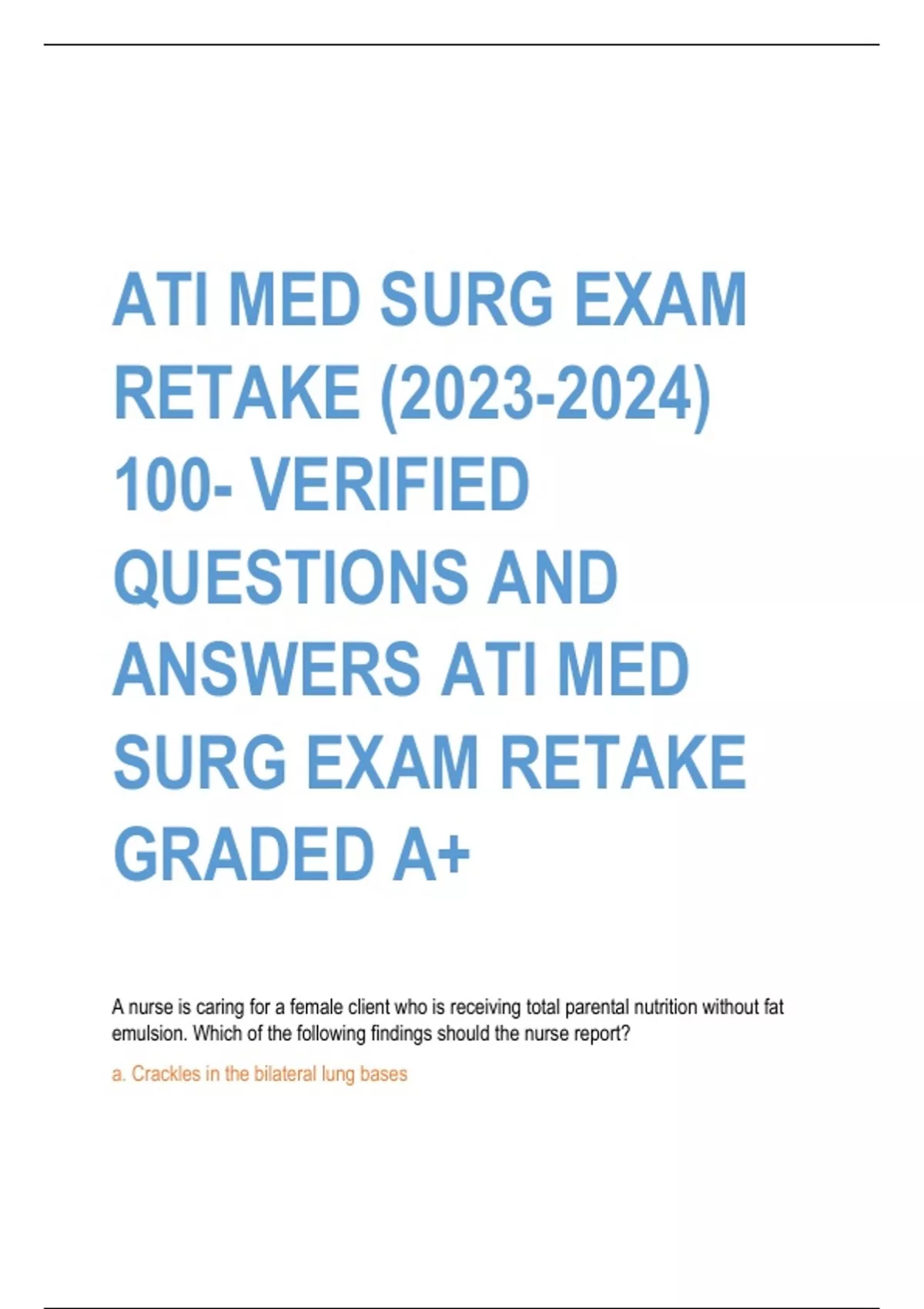 ATI MED SURG EXAM RETAKE (2023-2024) 100- VERIFIED QUESTIONS AND ANSWERS ATI MED SURG EXAM RETAKE GRADED A+

A nurse is caring for a female client who is receiving total parental nutrition without fat emulsion. Which of the following findings should the nurse report?

a. Crackles in the bilateral lung bases